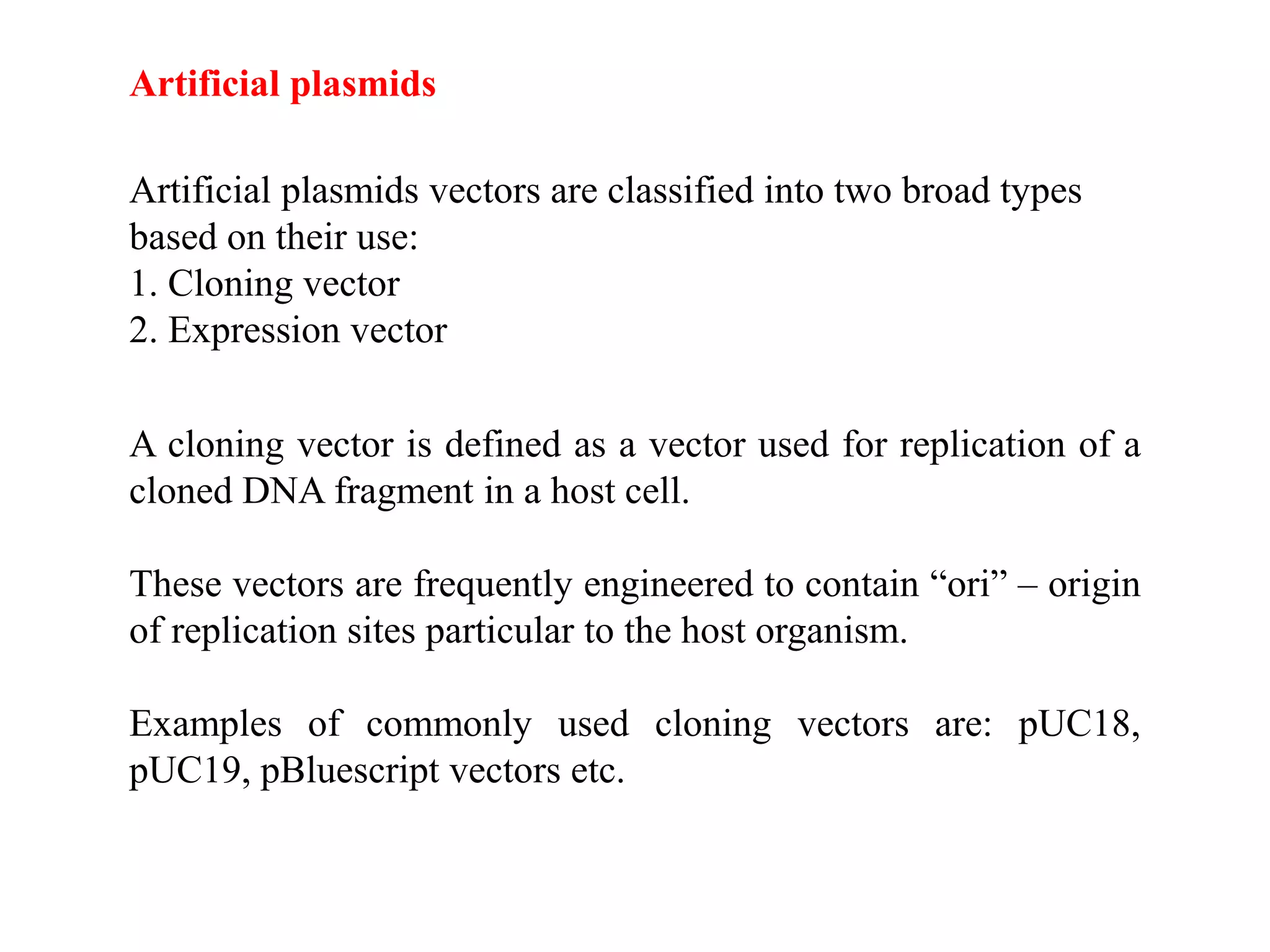 Artificial plasmids

Artificial plasmids vectors are classified into two broad types based on their use:
1. Cloning vector
2. Expression vector

A cloning vector is defined as a vector used for replication of a cloned DNA fragment in a host cell.

These vectors are frequently engineered to contain “ori” – origin of replication sites particular to the host organism.

Examples of commonly used cloning vectors are: pUC18, pUC19, pBluescript vectors etc.